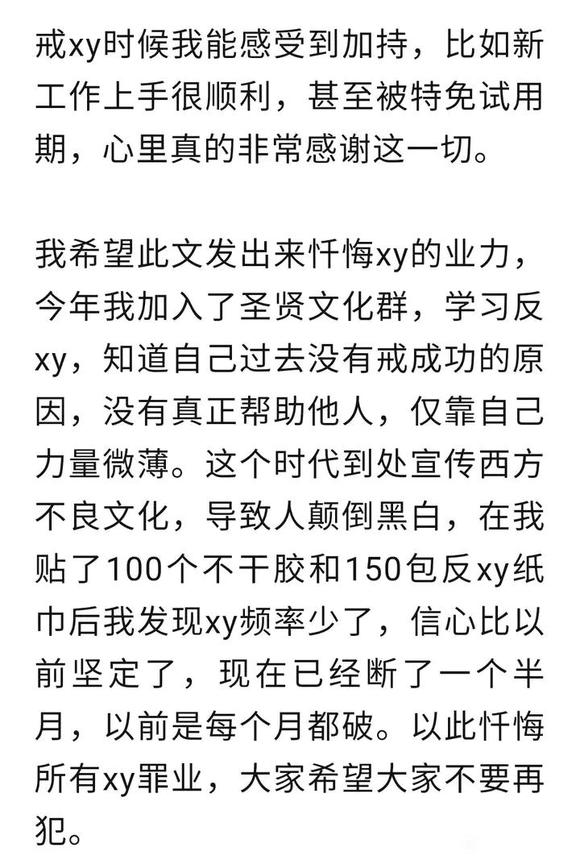 戒xy时候我能感受到加持，比如新工作上手很顺利，甚至被特免试用期，心里真的非常感谢这一切。

我希望此文发出来忏悔xy的业力，今年我加入了圣贤文化群，学习反xy，知道自己过去没有戒成功的原因，没有真正帮助他人，仅靠自己力量微薄。这个时代到处宣传西方不良文化，导致人颠倒黑白，在我贴了100个不干胶和150包反xy纸巾后我发现xy频率少了，信心比以前坚定了，现在已经断了一个半月，以前是每个月都破。以此忏悔所有xy罪业，大家希望大家不要再犯。